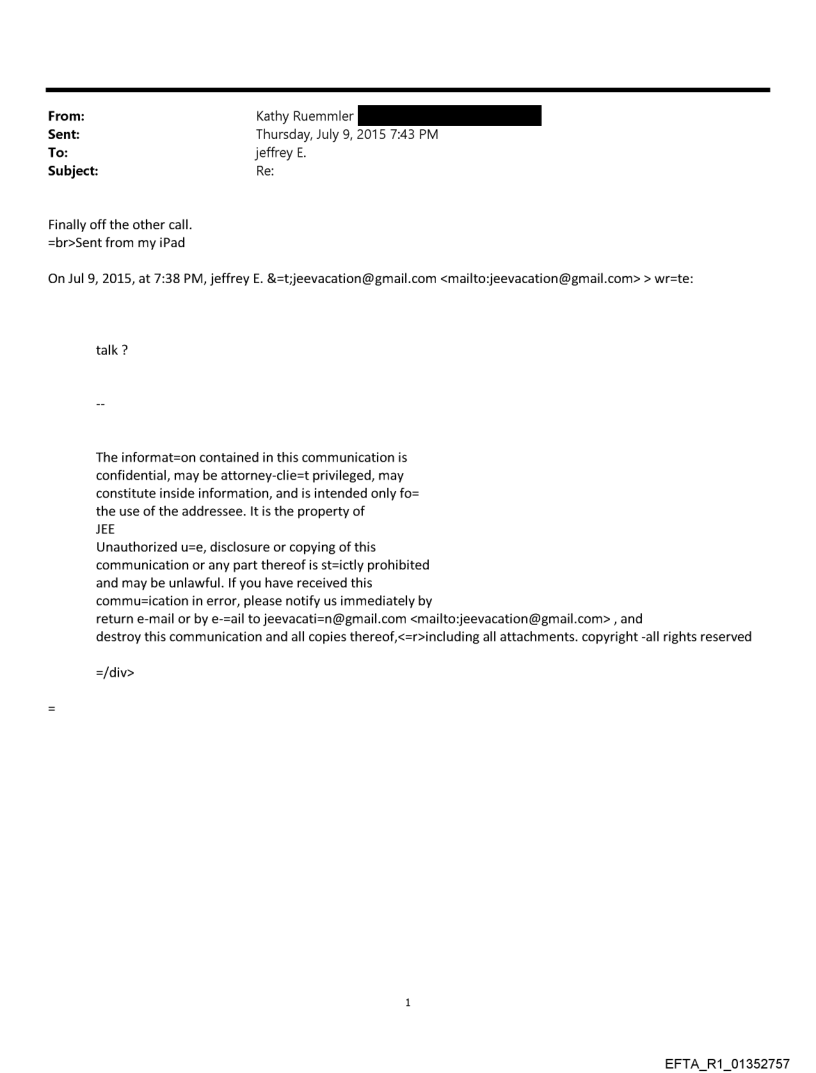 From: Kathy Ruemmler
Sent: Thursday, July 9, 2015 7:43 PM
To: jeffrey E.
Subject: Re:

Finally off the other call.
=br>Sent from my iPad

On Jul 9, 2015, at 7:38 PM, jeffrey E. &=t;jeevacation@gmail.com <mailto:jeevacation@gmail.com> > wr=te:

talk ?

--

The informat=on contained in this communication is confidential, may be attorney-clie=t privileged, may constitute inside information, and is intended only fo= the use of the addressee. It is the property of JEE
Unauthorized u=e, disclosure or copying of this communication or any part thereof is st=ictly prohibited and may be unlawful. If you have received this commu=ication in error, please notify us immediately by return e-mail or by e-=ail to jeevacati=n@gmail.com <mailto:jeevacation@gmail.com> , and destroy this communication and all copies thereof,<=r>including all attachments. copyright -all rights reserved

=/div>

=

1

EFTA_R1_01352757